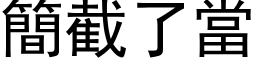 簡截了當